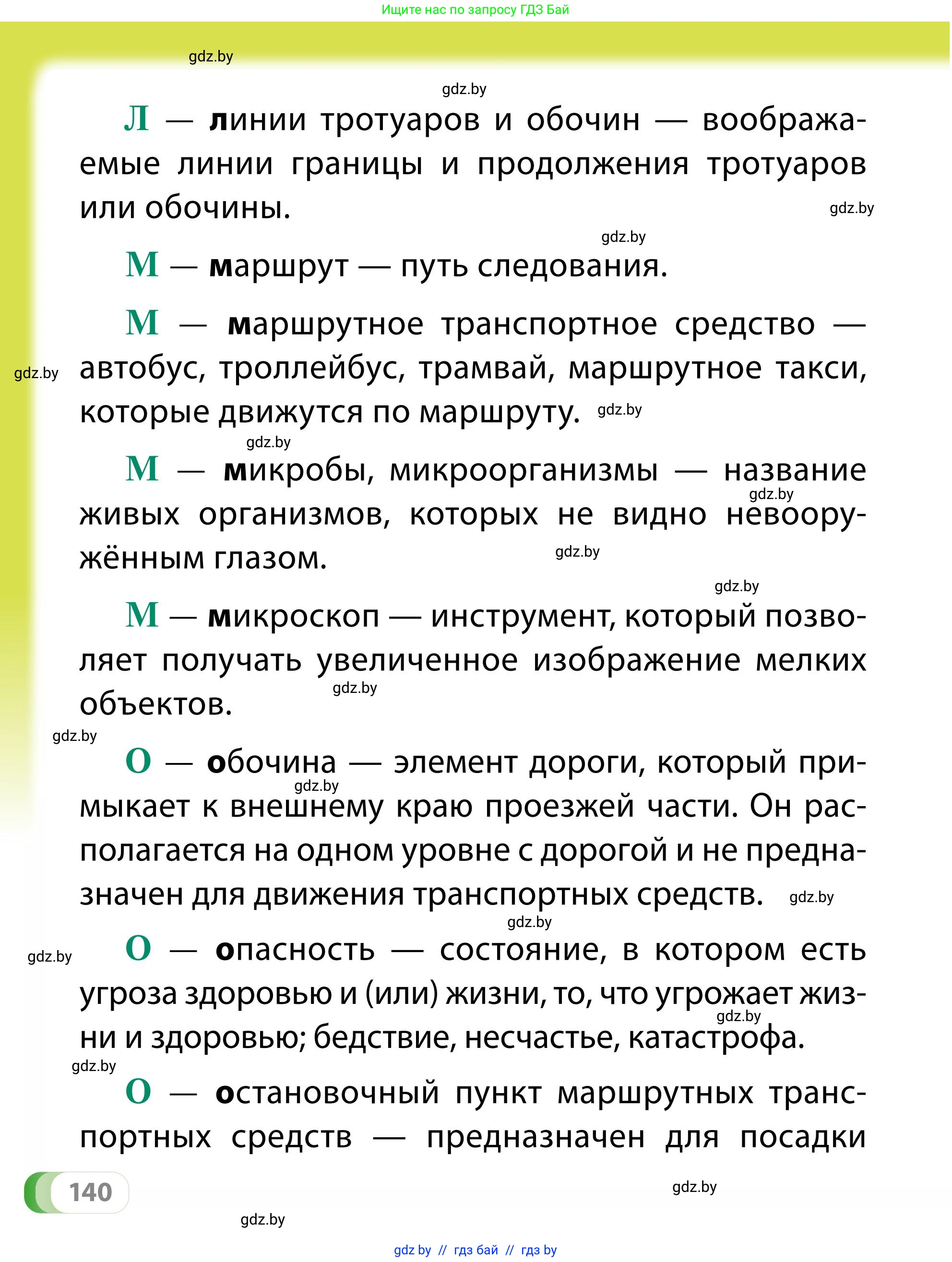 Ищите нас по запросу ГДЗ Бай

gdz.by

gdz.by

Л — линии тротуаров и обочин — воображаемые линии границы и продолжения тротуаров или обочины.

gdz.by

gdz.by

М — маршрут — путь следования.

М — маршрутное транспортное средство — автобус, троллейбус, трамвай, маршрутное такси, которые движутся по маршруту.

gdz.by

gdz.by

gdz.by

М — микробы, микроорганизмы — название живых организмов, которых не видно невооружённым глазом.

gdz.by

gdz.by

gdz.by

М — микроскоп — инструмент, который позволяет получать увеличенное изображение мелких объектов.

gdz.by

gdz.by

О — обочина — элемент дороги, который примыкает к внешнему краю проезжей части. Он располагается на одном уровне с дорогой и не предназначен для движения транспортных средств.

gdz.by

gdz.by

gdz.by

gdz.by

О — опасность — состояние, в котором есть угроза здоровью и (или) жизни, то, что угрожает жизни и здоровью; бедствие, несчастье, катастрофа.

gdz.by

gdz.by

О — остановочный пункт маршрутных транспортных средств — предназначен для посадки

140

gdz.by

gdz.by

gdz by // гдз бай // гдз by